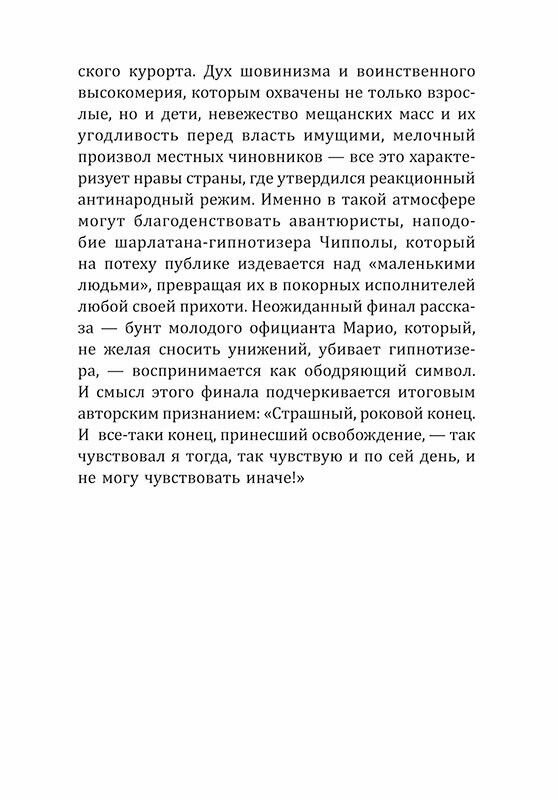 ского курорта. Дух шовинизма и воинственного высокомерия, которым охвачены не только взрослые, но и дети, невежество мещанских масс и их угодливость перед власть имущими, мелочный произвол местных чиновников — все это характеризует нравы страны, где утвердился реакционный антинародный режим. Именно в такой атмосфере могут благоденствовать авантюристы, наподобие шарлатана-гипнотизера Чипполы, который на потеху публике издевается над «маленькими людьми», превращая их в покорных исполнителей любой своей прихоти. Неожиданный финал рассказа — бунт молодого официанта Марио, который, не желая сносить унижений, убивает гипнотизера, — воспринимается как ободряющий символ. И смысл этого финала подчеркивается итоговым авторским признанием: «Страшный, роковой конец. И все-таки конец, принесший освобождение, — так чувствовал я тогда, так чувствую и по сей день, и не могу чувствовать иначе!»